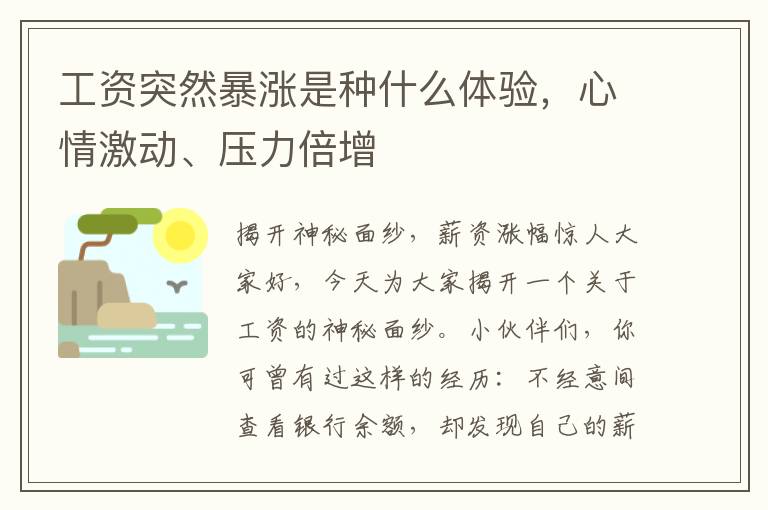 工资突然暴涨是种什么体验，心情激动、压力倍增

揭开神秘面纱，薪资涨幅惊人大家好，今天为大家揭开一个关于工资的神秘面纱。小伙伴们，你可曾有过这样的经历：不经意间查看银行余额，却发现自己的薪